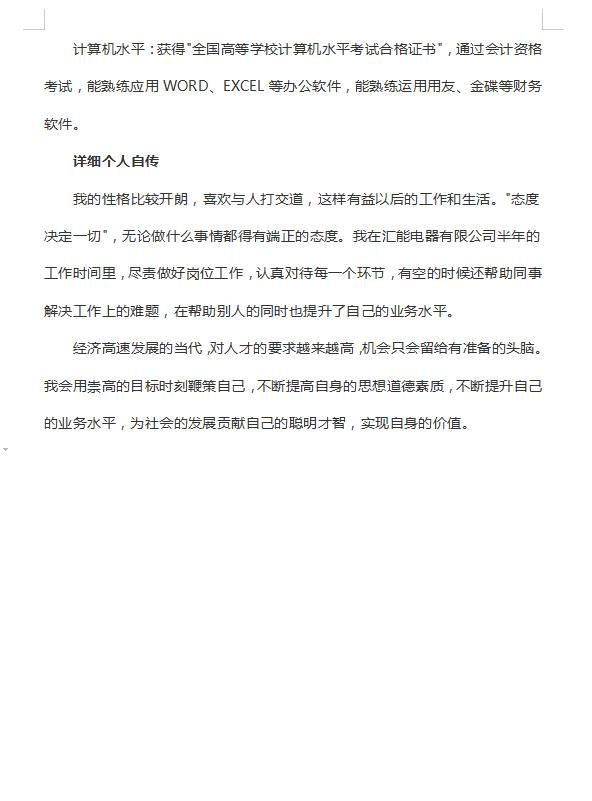 计算机水平：获得"全国高等学校计算机水平考试合格证书"，通过会计资格考试，能熟练应用 WORD、EXCEL 等办公软件，能熟练运用用友、金碟等财务软件。

详细个人自传

我的性格比较开朗，喜欢与人打交道，这样有益以后的工作和生活。"态度决定一切"，无论做什么事情都得有端正的态度。我在汇能电器有限公司半年的工作时间里，尽责做好岗位工作，认真对待每一个环节，有空的时候还帮助同事解决工作上的难题，在帮助别人的同时也提升了自己的业务水平。

经济高速发展的当代，对人才的要求越来越高，机会只会留给有准备的头脑。我会用崇高的目标时刻鞭策自己，不断提高自身的思想道德素质，不断提升自己的业务水平，为社会的发展贡献自己的聪明才智，实现自身的价值。